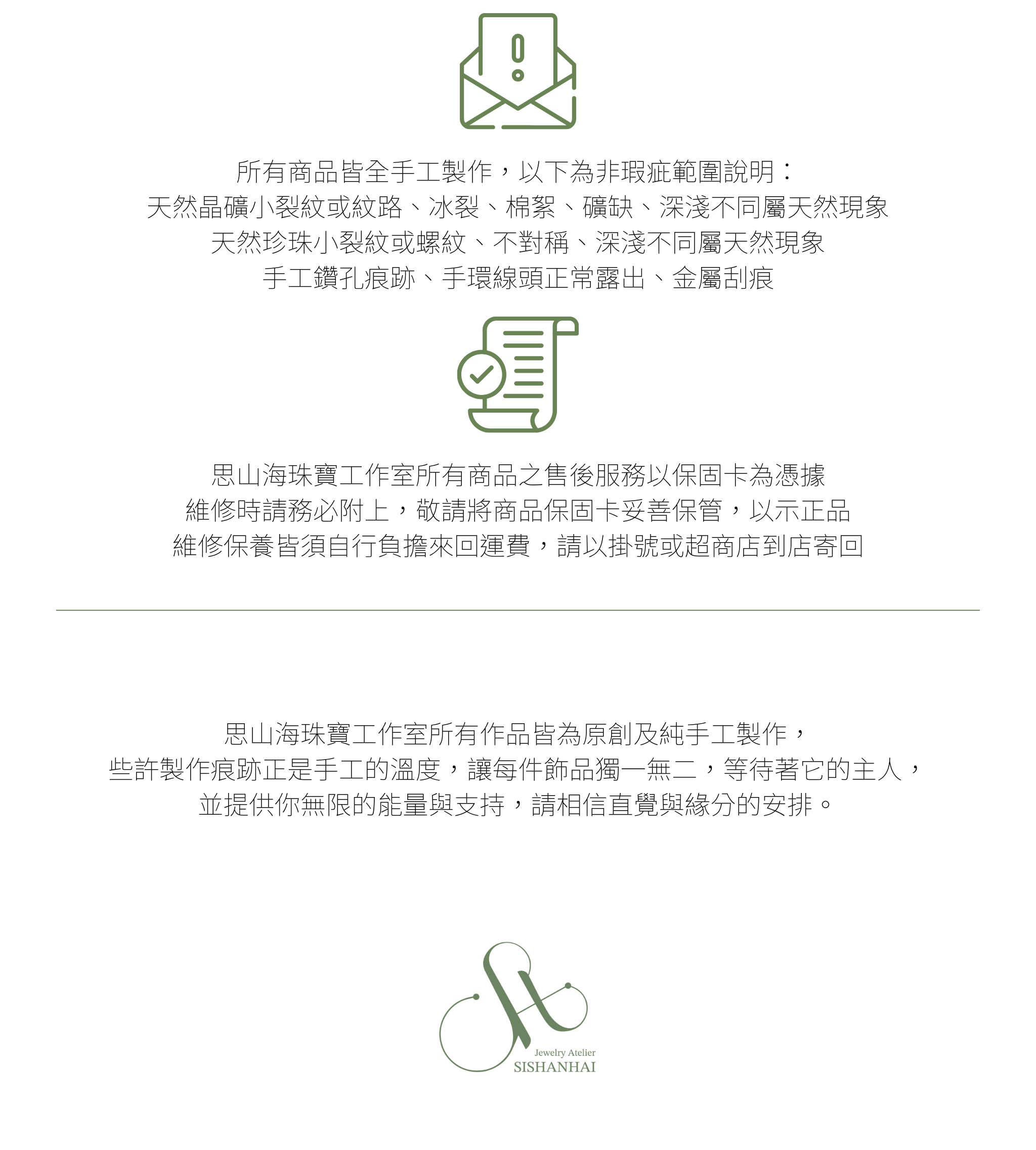 所有商品皆全手工製作，以下為非瑕疵範圍說明：
天然晶礦小裂紋或紋路、冰裂、棉絮、礦缺、深淺不同屬天然現象
天然珍珠小裂紋或螺紋、不對稱、深淺不同屬天然現象
手工鑽孔痕跡、手環線頭正常露出、金屬刮痕

思山海珠寶工作室所有商品之售後服務以保固卡為憑據
維修時請務必附上，敬請將商品保固卡妥善保管，以示正品
維修保養皆須自行負擔來回運費，請以掛號或超商店到店寄回

思山海珠寶工作室所有作品皆為原創及純手工製作，
些許製作痕跡正是手工的溫度，讓每件飾品獨一無二，等待著它的主人，
並提供你無限的能量與支持，請相信直覺與緣分的安排。

Jewelry Atelier
SISHANHAI